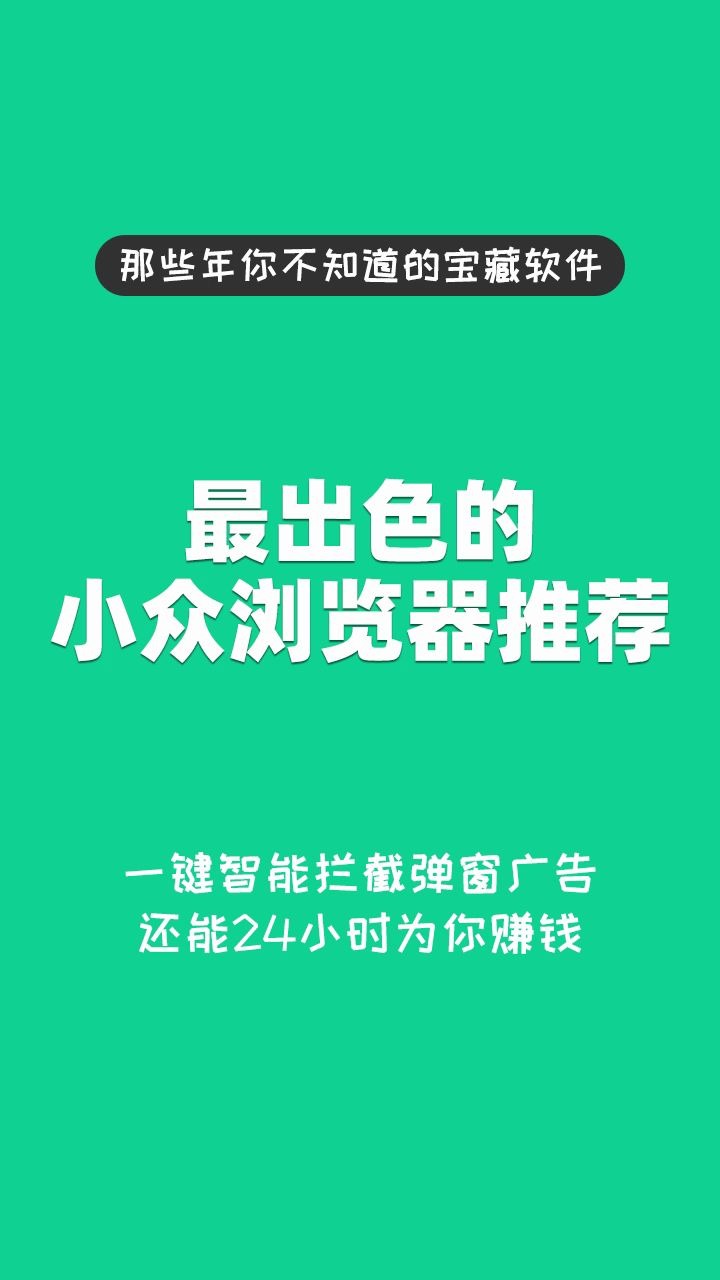 那些年你不知道的宝藏软件

最出色的
小众浏览器推荐

一键智能拦截弹窗广告
还能24小时为你赚钱